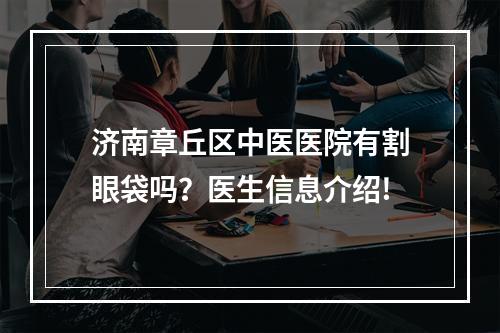 济南章丘区中医医院有割眼袋吗？医生信息介绍!